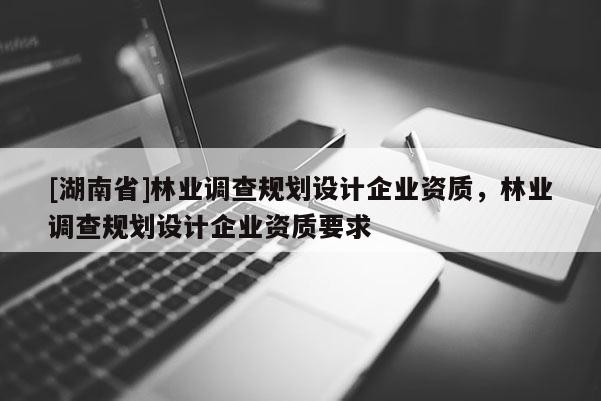 [湖南省]林业调查规划设计企业资质，林业调查规划设计企业资质要求